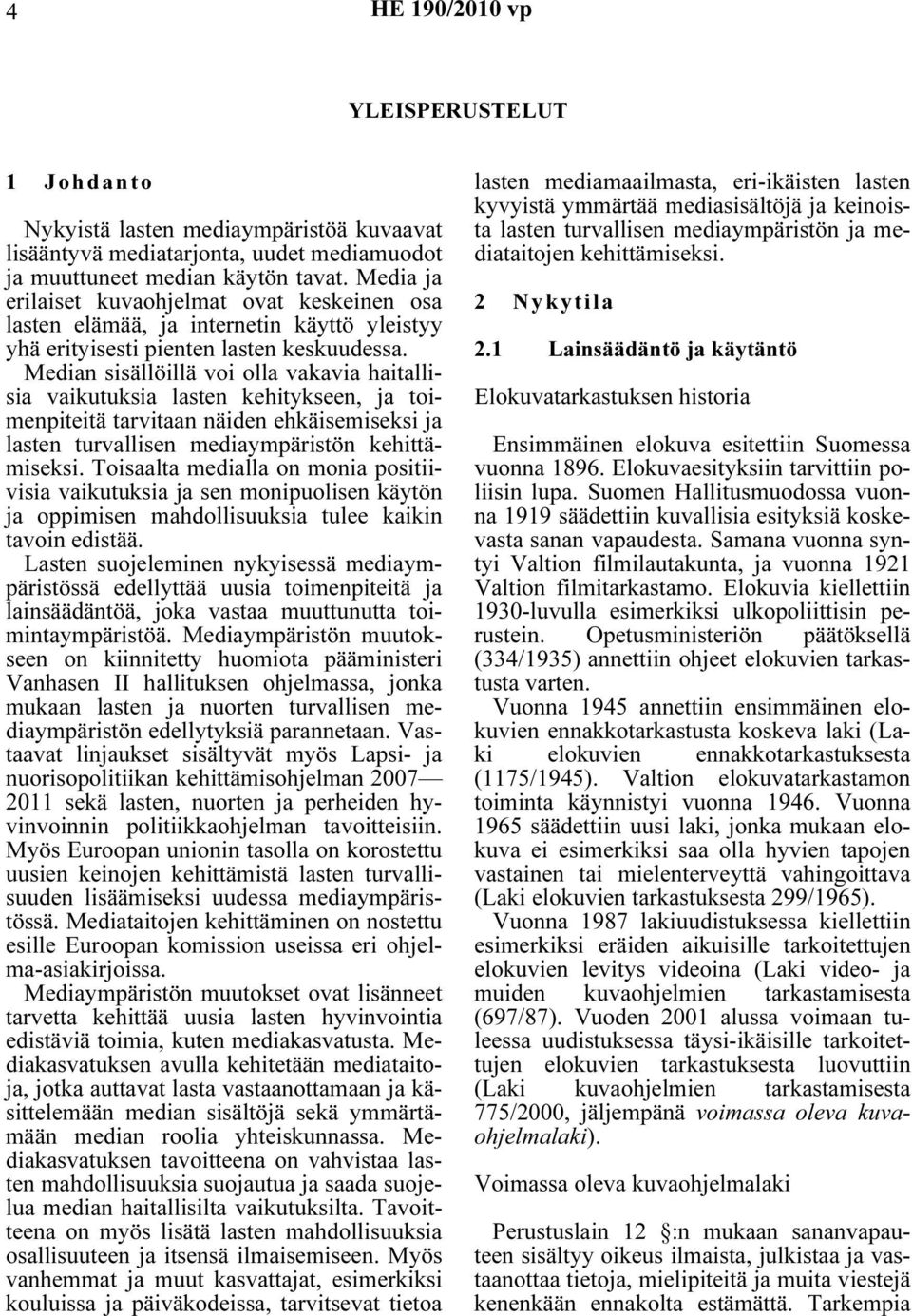 4 HE 190/2010 vp

YLEISPERUSTELUT

1 Johdanto

Nykyistä lasten mediaympäristöä kuvaavat lisääntyvä mediatarjonta, uudet mediamuodot ja muuttuneet median käytön tavat. Media ja erilaiset kuvaohjelmat ovat keskeinen osa lasten elämää, ja internetin käyttö yleistyy yhä erityisesti pienten lasten keskuudessa. Median sisällöillä voi olla vakavia haitallisia vaikutuksia lasten kehitykseen, ja toimenpiteitä tarvitaan näiden ehkäisemiseksi ja lasten turvallisen mediaympäristön kehittämiseksi. Toisaalta medialla on monia positiivisia vaikutuksia ja sen monipuolisen käytön ja oppimisen mahdollisuuksia tulee kaikin tavoin edistää. Lasten suojeleminen nykyisessä mediaympäristössä edellyttää uusia toimenpiteitä ja lainsäädäntöä, joka vastaa muuttunutta toimintaympäristöä. Mediaympäristön muutokseen on kiinnitetty huomiota pääministeri Vanhasen II hallituksen ohjelmassa, jonka mukaan lasten ja nuorten turvallisen mediaympäristön edellytyksiä parannetaan. Vastaavat linjaukset sisältyvät myös Lapsi- ja nuorisopolitiikan kehittämisohjelman 2007—2011 sekä lasten, nuorten ja perheiden hyvinvoinnin politiikkaohjelman tavoitteisiin. Myös Euroopan unionin tasolla on korostettu uusien keinojen kehittämistä lasten turvallisuuden lisäämiseksi uudessa mediaympäristössä. Mediataitojen kehittäminen on nostettu esille Euroopan komission useissa eri ohjelma-asiakirjoissa.

Mediaympäristön muutokset ovat lisänneet tarvetta kehittää uusia lasten hyvinvointia edistäviä toimia, kuten mediakasvatusta. Mediakasvatuksen avulla kehitetään mediataitoja, jotka auttavat lasta vastaanottamaan ja käsittelemään median sisältöjä sekä ymmärtämään median roolia yhteiskunnassa. Mediakasvatuksen tavoitteena on vahvistaa lasten mahdollisuuksia suojautua ja saada suojelua median haitallisilta vaikutuksilta. Tavoitteena on myös lisätä lasten mahdollisuuksia osallisuuteen ja itsensä ilmaisemiseen. Myös vanhemmat ja muut kasvattajat, esimerkiksi kouluissa ja päiväkodeissa, tarvitsevat tietoa lasten mediamaailmasta, eri-ikäisten lasten kyvyistä ymmärtää mediasisältöjä ja keinoista lasten turvallisen mediaympäristön ja mediataitojen kehittämiseksi.

2 Nykytila

2.1 Lainsäädäntö ja käytäntö

Elokuvatarkastuksen historia

Ensimmäinen elokuva esitettiin Suomessa vuonna 1896. Elokuvaesityksiin tarvittiin poliisin lupa. Suomen Hallitusmuodossa vuonna 1919 säädettiin kuvallisia esityksiä koskevasta sanan vapaudesta. Samana vuonna syntyi Valtion filmilautakunta, ja vuonna 1921 Valtion filmitarkastamo. Elokuvia kiellettiin 1930-luvulla esimerkiksi ulkopoliittisin perustein. Opetusministeriön päätöksellä (334/1935) annettiin ohjeet elokuvien tarkastusta varten.

Vuonna 1945 annettiin ensimmäinen elokuvien ennakkotarkastusta koskeva laki (Laki elokuvien ennakkotarkastuksesta (1175/1945). Valtion elokuvatarkastamon toiminta käynnistyi vuonna 1946. Vuonna 1965 säädettiin uusi laki, jonka mukaan elokuva ei esimerkiksi saa olla hyvien tapojen vastainen tai mielenterveyttä vahingoittava (Laki elokuvien tarkastuksesta 299/1965).

Vuonna 1987 lakiuudistuksessa kiellettiin esimerkiksi eräiden aikuisille tarkoitettujen elokuvien levitys videoina (Laki video- ja muiden kuvaohjelmien tarkastamisesta (697/87). Vuoden 2001 alussa voimaan tulleessa uudistuksessa täysi-ikäisille tarkoitettujen elokuvien tarkastuksesta luovuttiin (Laki kuvaohjelmien tarkastamisesta 775/2000, jäljempänä voimassa oleva kuvaohjelmalaki).

Voimassa oleva kuvaohjelmalaki

Perustuslain 12 §:n mukaan sananvapauteen sisältyy oikeus ilmaista, julkistaa ja vastaanottaa tietoja, mielipiteitä ja muita viestejä kenenkään ennakolta estämättä. Tarkempia